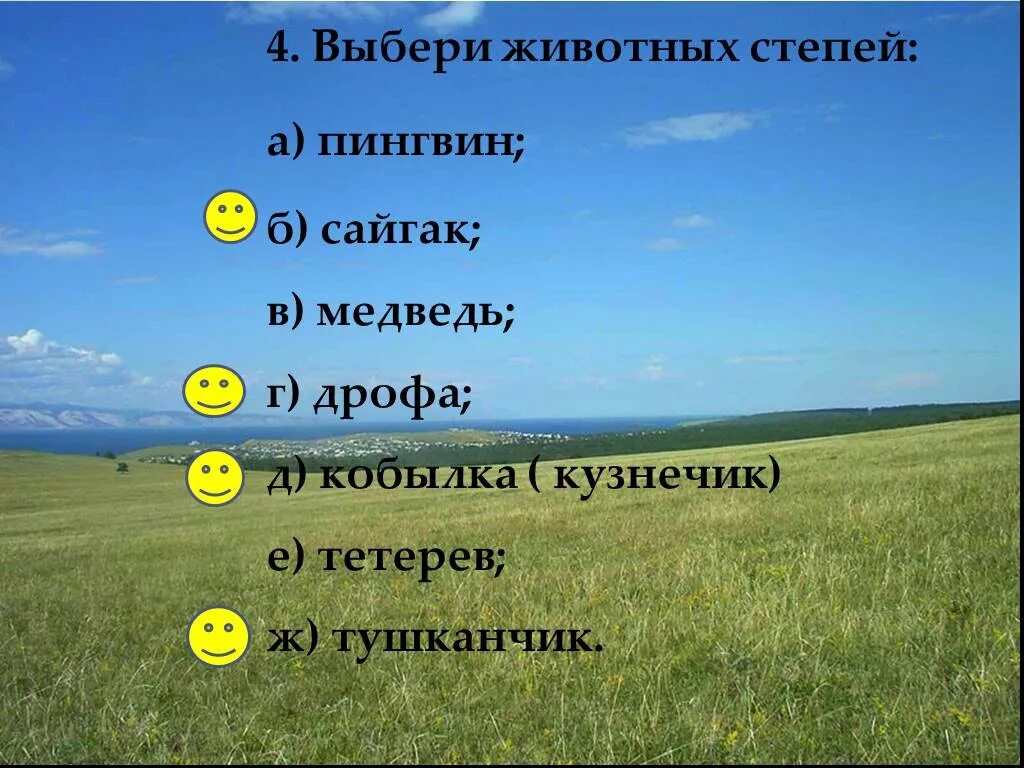 4. Выбери животных степей:

а) пингвин;

б) сайгак;

в) медведь;

г) дрофа;

д) кобылка ( кузнечик)

е) тетерев;

ж) тушканчик.